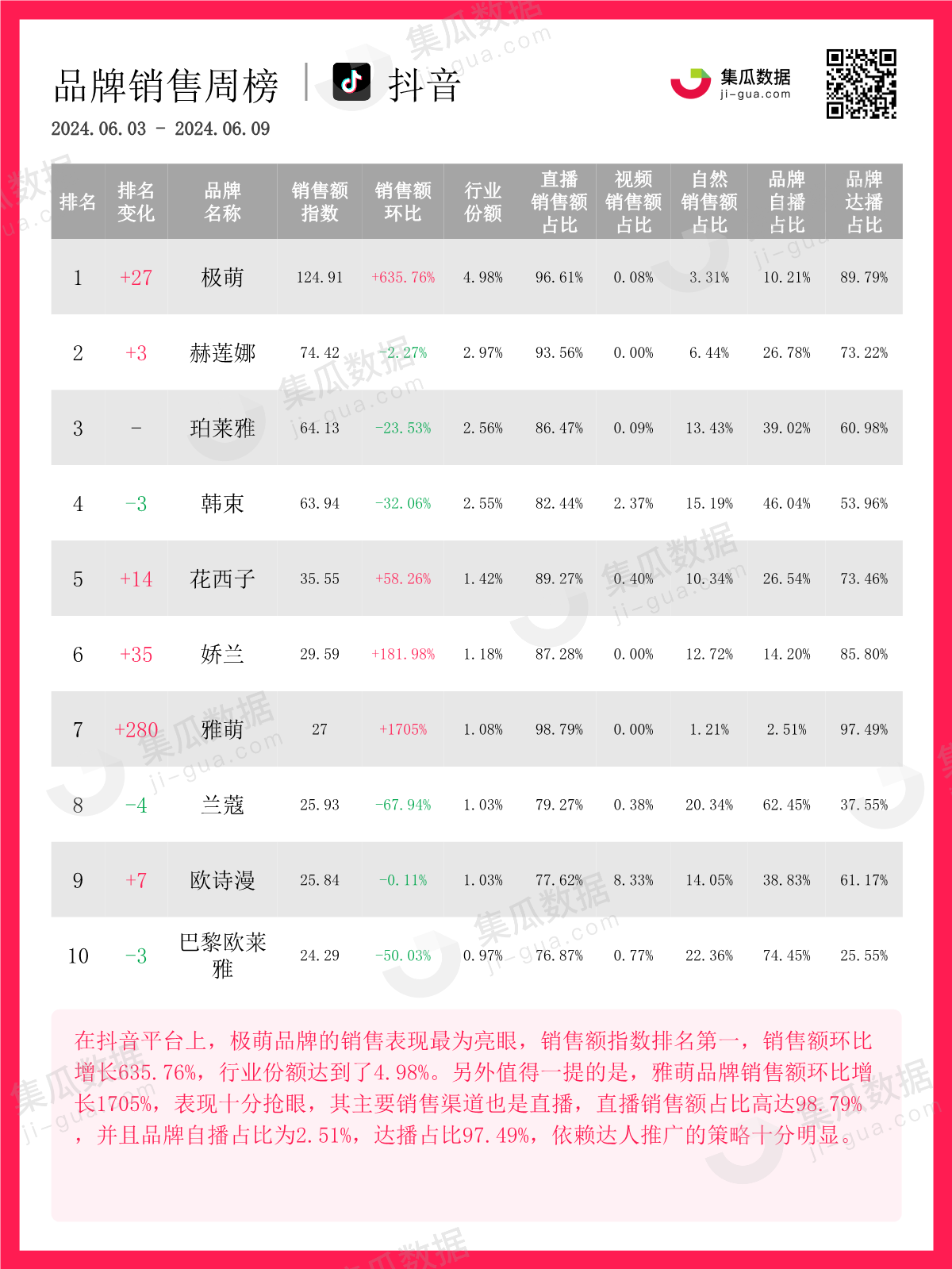 品牌销售周榜 | 抖音

集瓜数据 ji-gua.com

2024.06.03 - 2024.06.09

| 排名 | 排名变化 | 品牌名称 | 销售额指数 | 销售额环比 | 行业份额 | 直播销售额占比 | 视频销售额占比 | 自然销售额占比 | 品牌自播占比 | 品牌达播占比 |
|---|---|---|---|---|---|---|---|---|---|---|
| 1 | +27 | 极萌 | 124.91 | +635.76% | 4.98% | 96.61% | 0.08% | 3.31% | 10.21% | 89.79% |
| 2 | +3 | 赫莲娜 | 74.42 | -2.27% | 2.97% | 93.56% | 0.00% | 6.44% | 26.78% | 73.22% |
| 3 | - | 珀莱雅 | 64.13 | -23.53% | 2.56% | 86.47% | 0.09% | 13.43% | 39.02% | 60.98% |
| 4 | -3 | 韩束 | 63.94 | -32.06% | 2.55% | 82.44% | 2.37% | 15.19% | 46.04% | 53.96% |
| 5 | +14 | 花西子 | 35.55 | +58.26% | 1.42% | 89.27% | 0.40% | 10.34% | 26.54% | 73.46% |
| 6 | +35 | 娇兰 | 29.59 | +181.98% | 1.18% | 87.28% | 0.00% | 12.72% | 14.20% | 85.80% |
| 7 | +280 | 雅萌 | 27 | +1705% | 1.08% | 98.79% | 0.00% | 1.21% | 2.51% | 97.49% |
| 8 | -4 | 兰蔻 | 25.93 | -67.94% | 1.03% | 79.27% | 0.38% | 20.34% | 62.45% | 37.55% |
| 9 | +7 | 欧诗漫 | 25.84 | -0.11% | 1.03% | 77.62% | 8.33% | 14.05% | 38.83% | 61.17% |
| 10 | -3 | 巴黎欧莱雅 | 24.29 | -50.03% | 0.97% | 76.87% | 0.77% | 22.36% | 74.45% | 25.55% |

在抖音平台上，极萌品牌的销售表现最为亮眼，销售额指数排名第一，销售额环比增长635.76%，行业份额达到了4.98%。另外值得一提的是，雅萌品牌销售额环比增长1705%，表现十分抢眼，其主要销售渠道也是直播，直播销售额占比高达98.79%，并且品牌自播占比为2.51%，达播占比97.49%，依赖达人推广的策略十分明显。